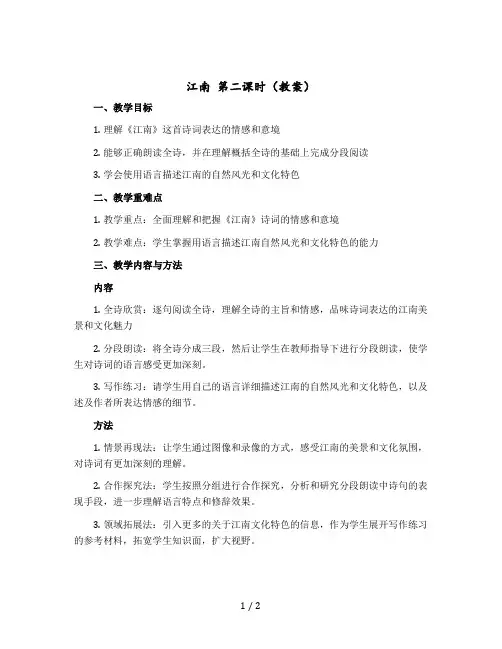 江南 第二课时（教案）

一、教学目标

1. 理解《江南》这首诗词表达的情感和意境

2. 能够正确朗读全诗，并在理解概括全诗的基础上完成分段阅读

3. 学会使用语言描述江南的自然风光和文化特色

二、教学重难点

1. 教学重点：全面理解和把握《江南》诗词的情感和意境

2. 教学难点：学生掌握用语言描述江南自然风光和文化特色的能力

三、教学内容与方法

内容

1. 全诗欣赏：逐句阅读全诗，理解全诗的主旨和情感，品味诗词表达的江南美景和文化魅力

2. 分段朗读：将全诗分成三段，然后让学生在教师指导下进行分段朗读，使学生对诗词的语言感受更加深刻。

3. 写作练习：请学生用自己的语言详细描述江南的自然风光和文化特色，以及述及作者所表达情感的细节。

方法

1. 情景再现法：让学生通过图像和录像的方式，感受江南的美景和文化氛围，对诗词有更加深刻的理解。

2. 合作探究法：学生按照分组进行合作探究，分析和研究分段朗读中诗句的表现手段，进一步理解语言特点和修辞效果。

3. 领域拓展法：引入更多的关于江南文化特色的信息，作为学生展开写作练习的参考材料，拓宽学生知识面，扩大视野。

1 / 2